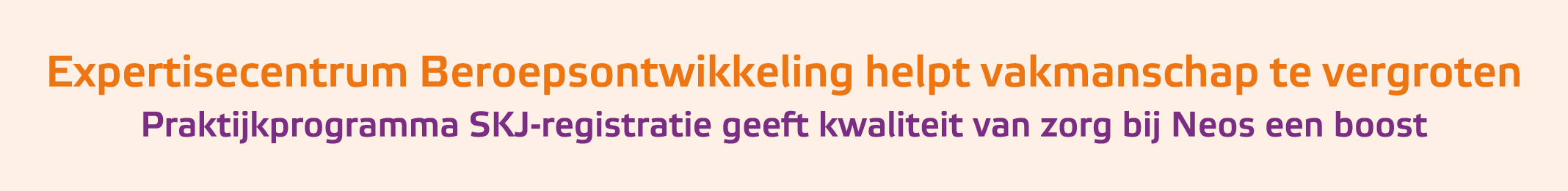 Expertisecentrum Beroepsontwikkeling helpt vakmanschap te vergroten

Praktijkprogramma SKJ-registratie geeft kwaliteit van zorg bij Neos een boost